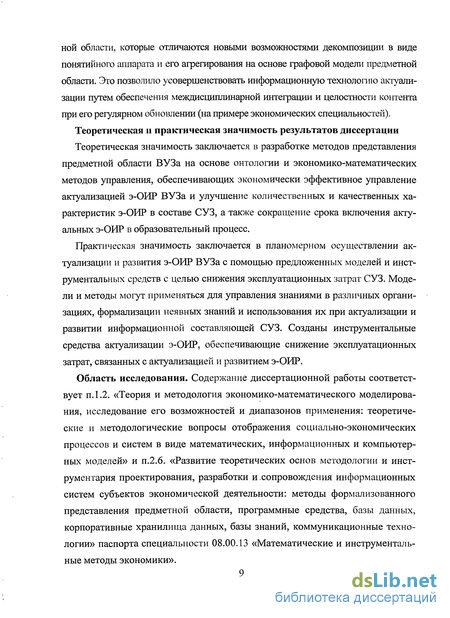 ной области, которые отличаются новыми возможностями декомпозиции в виде понятийного аппарата и его агрегирования на основе графовой модели предметной области. Это позволило усовершенствовать информационную технологию актуализации путем обеспечения междисциплинарной интеграции и целостности контента при его регулярном обновлении (на примере экономических специальностей).

Теоретическая и практическая значимость результатов диссертации

Теоретическая значимость заключается в разработке методов представления предметной области ВУЗа на основе онтологии и экономико-математических методов управления, обеспечивающих экономически эффективное управление актуализацией э-ОИР ВУЗа и улучшение количественных и качественных характеристик э-ОИР в составе СУЗ, а также сокращение срока включения актуальных э-ОИР в образовательный процесс.

Практическая значимость заключается в планомерном осуществлении актуализации и развития э-ОИР ВУЗа с помощью предложенных моделей и инструментальных средств с целью снижения эксплуатационных затрат СУЗ. Модели и методы могут применяться для управления знаниями в различных организациях, формализации неявных знаний и использования их при актуализации и развитии информационной составляющей СУЗ. Созданы инструментальные средства актуализации э-ОИР, обеспечивающие снижение эксплуатационных затрат, связанных с актуализацией и развитием э-ОИР.

Область исследования. Содержание диссертационной работы соответствует п.1.2. «Теория и методология экономико-математического моделирования, исследование его возможностей и диапазонов применения: теоретические и методологические вопросы отображения социально-экономических процессов и систем в виде математических, информационных и компьютерных моделей» и п.2.6. «Развитие теоретических основ методологии и инструментария проектирования, разработки и сопровождения информационных систем субъектов экономической деятельности: методы формализованного представления предметной области, программные средства, базы данных, корпоративные хранилища данных, базы знаний, коммуникационные технологии» паспорта специальности 08.00.13 «Математические и инструментальные методы экономики».

9

dsLib.net
библиотека диссертаций